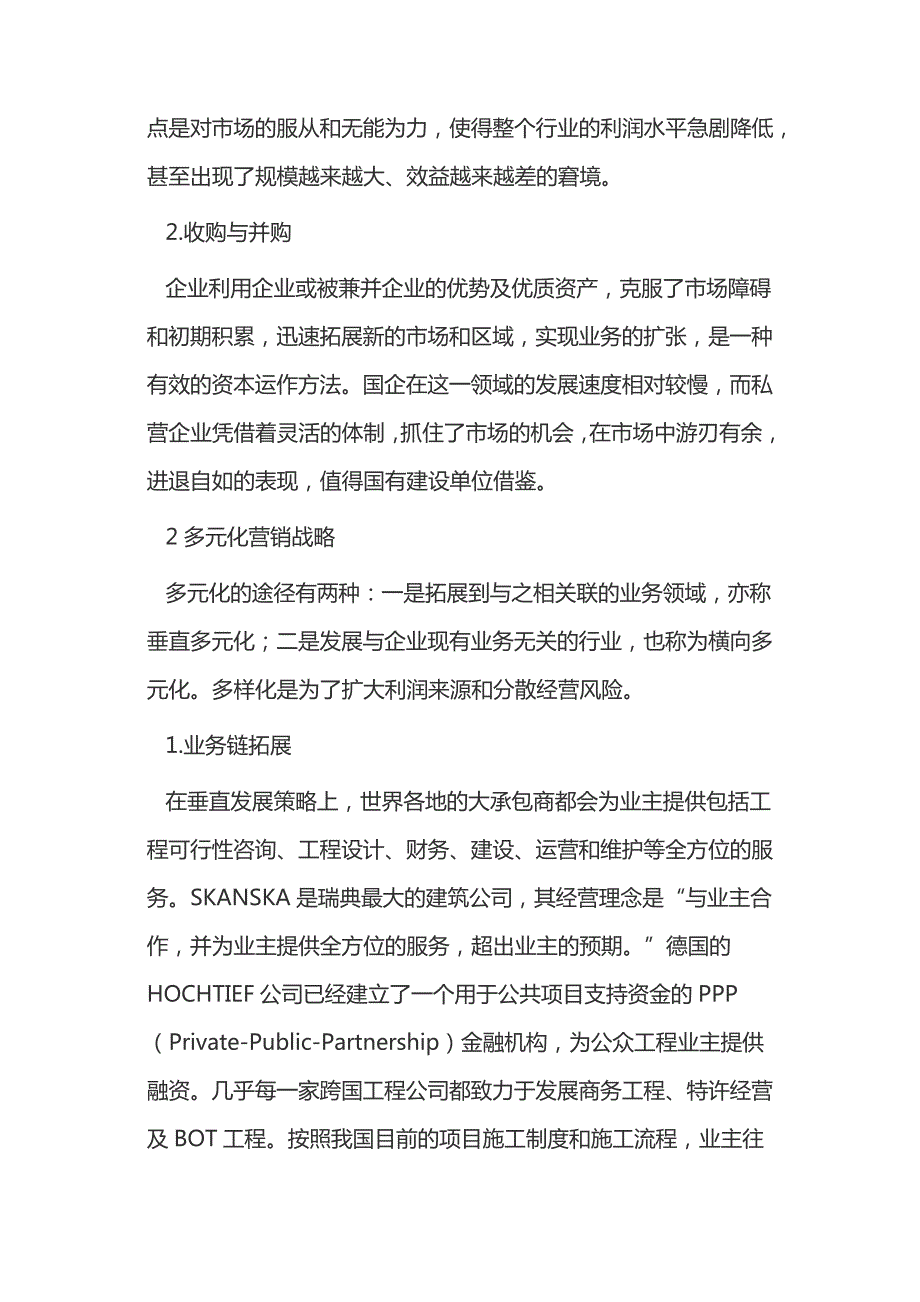 点是对市场的服从和无能为力，使得整个行业的利润水平急剧降低，甚至出现了规模越来越大、效益越来越差的窘境。

2.收购与并购

企业利用企业或被兼并企业的优势及优质资产，克服了市场障碍和初期积累，迅速拓展新的市场和区域，实现业务的扩张，是一种有效的资本运作方法。国企在这一领域的发展速度相对较慢，而私营企业凭借着灵活的体制，抓住了市场的机会，在市场中游刃有余，进退自如的表现，值得国有建设单位借鉴。

2 多元化营销战略

多元化的途径有两种：一是拓展到与之相关联的业务领域，亦称垂直多元化；二是发展与企业现有业务无关的行业，也称为横向多元化。多样化是为了扩大利润来源和分散经营风险。

1.业务链拓展

在垂直发展策略上，世界各地的大承包商都会为业主提供包括工程可行性咨询、工程设计、财务、建设、运营和维护等全方位的服务。SKANSKA 是瑞典最大的建筑公司，其经营理念是“与业主合作，并为业主提供全方位的服务，超出业主的预期。”德国的 HOCHTIEF 公司已经建立了一个用于公共项目支持资金的 PPP（Private-Public-Partnership）金融机构，为公众工程业主提供融资。几乎每一家跨国工程公司都致力于发展商务工程、特许经营及 BOT 工程。按照我国目前的项目施工制度和施工流程，业主往